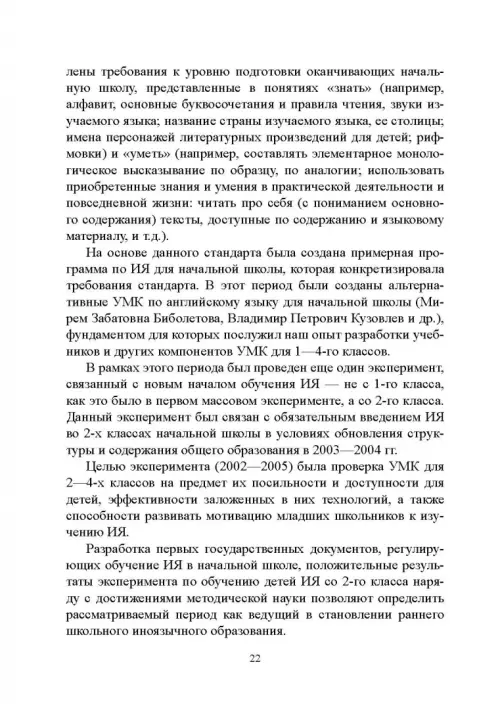 лены требования к уровню подготовки оканчивающих начальную школу, представленные в понятиях «знать» (например, алфавит, основные буквосочетания и правила чтения, звуки изучаемого языка; название страны изучаемого языка, ее столицы; имена персонажей литературных произведений для детей; рифмовки) и «уметь» (например, составлять элементарное монологическое высказывание по образцу, по аналогии; использовать приобретенные знания и умения в практической деятельности и повседневной жизни: читать про себя (с пониманием основного содержания) тексты, доступные по содержанию и языковому материалу, и т.д.).

На основе данного стандарта была создана примерная программа по ИЯ для начальной школы, которая конкретизировала требования стандарта. В этот период были созданы альтернативные УМК по английскому языку для начальной школы (Мирем Забатовна Биболетова, Владимир Петрович Кузовлев и др.), фундаментом для которых послужил наш опыт разработки учебников и других компонентов УМК для 1—4-го классов.

В рамках этого периода был проведен еще один эксперимент, связанный с новым началом обучения ИЯ — не с 1-го класса, как это было в первом массовом эксперименте, а со 2-го класса. Данный эксперимент был связан с обязательным введением ИЯ во 2-х классах начальной школы в условиях обновления структуры и содержания общего образования в 2003—2004 гг.

Целью эксперимента (2002—2005) была проверка УМК для 2—4-х классов на предмет их посильности и доступности для детей, эффективности заложенных в них технологий, а также способности развивать мотивацию младших школьников к изучению ИЯ.

Разработка первых государственных документов, регулирующих обучение ИЯ в начальной школе, положительные результаты эксперимента по обучению детей ИЯ со 2-го класса наряду с достижениями методической науки позволяют определить рассматриваемый период как ведущий в становлении раннего школьного иноязычного образования.

22